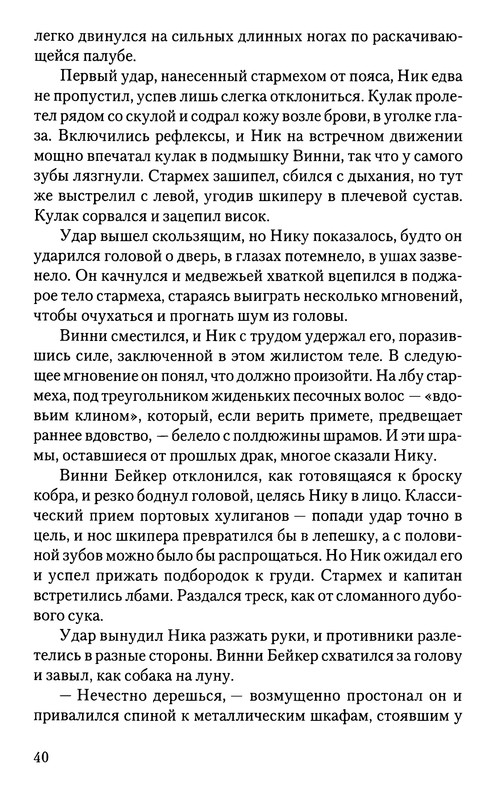 легко двинулся на сильных длинных ногах по раскачивающейся палубе.

Первый удар, нанесенный стармехом от пояса, Ник едва не пропустил, успев лишь слегка отклониться. Кулак пролетел рядом со скулой и содрал кожу возле брови, в уголке глаза. Включились рефлексы, и Ник на встречном движении мощно впечатал кулак в подмышку Винни, так что у самого зубы лязгнули. Стармех зашипел, сбился с дыхания, но тут же выстрелил с левой, угодив шкиперу в плечевой сустав. Кулак сорвался и зацепил висок.

Удар вышел скользящим, но Нику показалось, будто он ударился головой о дверь, в глазах потемнело, в ушах зазвенело. Он качнулся и медвежьей хваткой вцепился в поджарое тело стармеха, стараясь выиграть несколько мгновений, чтобы очухаться и прогнать шум из головы.

Винни сместился, и Ник с трудом удержал его, поразившись силе, заключенной в этом жилистом теле. В следующее мгновение он понял, что должно произойти. На лбу стармеха, под треугольником жиденьких песочных волос — «вдовьим клином», который, если верить примете, предвещает раннее вдовство, — белело с полдюжины шрамов. И эти шрамы, оставшиеся от прошлых драк, многое сказали Нику.

Винни Бейкер отклонился, как готовящаяся к броску кобра, и резко боднул головой, целясь Нику в лицо. Классический прием портовых хулиганов — попади удар точно в цель, и нос шкипера превратился бы в лепешку, а с половиной зубов можно было бы распрощаться. Но Ник ожидал его и успел прижать подбородок к груди. Стармех и капитан встретились лбами. Раздался треск, как от сломанного дубового сука.

Удар вынудил Ника разжать руки, и противники разлетелись в разные стороны. Винни Бейкер схватился за голову и завыл, как собака на луну.

— Нечестно дерешься, — возмущенно простонал он и привалился спиной к металлическим шкафам, стоявшим у

40